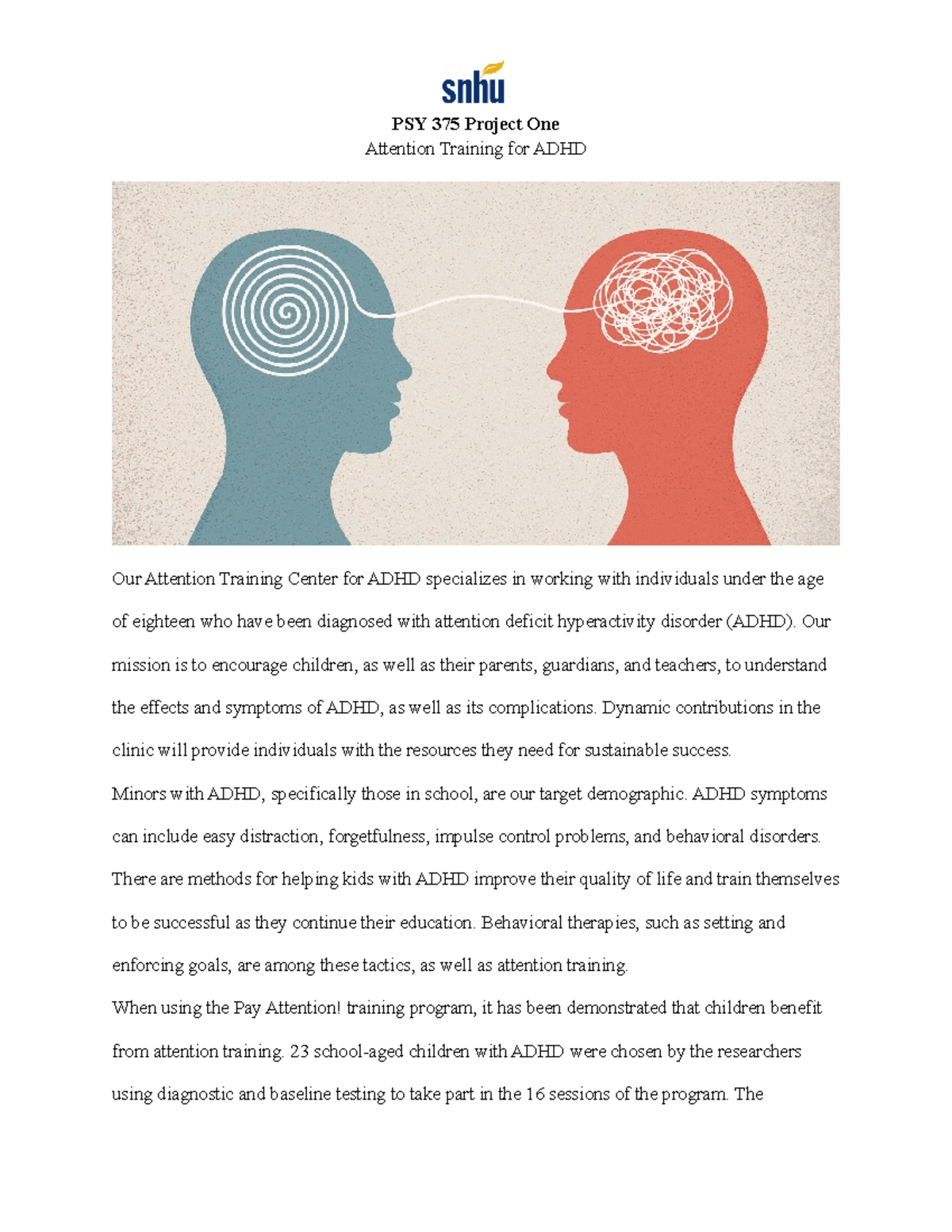 snhu

PSY 375 Project One

Attention Training for ADHD

Our Attention Training Center for ADHD specializes in working with individuals under the age of eighteen who have been diagnosed with attention deficit hyperactivity disorder (ADHD). Our mission is to encourage children, as well as their parents, guardians, and teachers, to understand the effects and symptoms of ADHD, as well as its complications. Dynamic contributions in the clinic will provide individuals with the resources they need for sustainable success.

Minors with ADHD, specifically those in school, are our target demographic. ADHD symptoms can include easy distraction, forgetfulness, impulse control problems, and behavioral disorders. There are methods for helping kids with ADHD improve their quality of life and train themselves to be successful as they continue their education. Behavioral therapies, such as setting and enforcing goals, are among these tactics, as well as attention training.

When using the Pay Attention! training program, it has been demonstrated that children benefit from attention training. 23 school-aged children with ADHD were chosen by the researchers using diagnostic and baseline testing to take part in the 16 sessions of the program. The